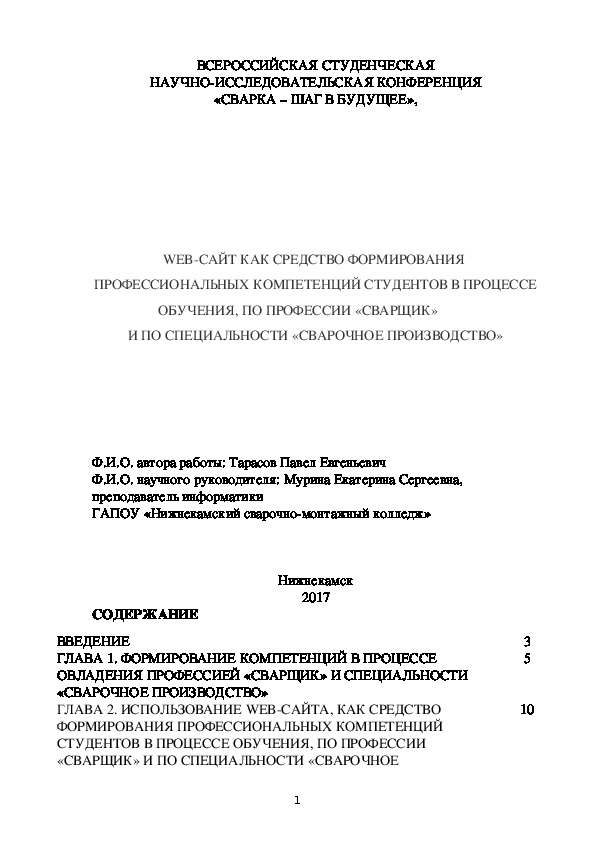 ВСЕРОССИЙСКАЯ СТУДЕНЧЕСКАЯ
НАУЧНО-ИССЛЕДОВАТЕЛЬСКАЯ КОНФЕРЕНЦИЯ
«СВАРКА – ШАГ В БУДУЩЕЕ»,

WEB-САЙТ КАК СРЕДСТВО ФОРМИРОВАНИЯ ПРОФЕССИОНАЛЬНЫХ КОМПЕТЕНЦИЙ СТУДЕНТОВ В ПРОЦЕССЕ ОБУЧЕНИЯ, ПО ПРОФЕССИИ «СВАРЩИК» И ПО СПЕЦИАЛЬНОСТИ «СВАРОЧНОЕ ПРОИЗВОДСТВО»

Ф.И.О. автора работы: Тарасов Павел Евгеньевич
Ф.И.О. научного руководителя: Мурина Екатерина Сергеевна, преподаватель информатики
ГАПОУ «Нижнекамский сварочно-монтажный колледж»

Нижнекамск
2017

СОДЕРЖАНИЕ

| | |
|---|---|
| ВВЕДЕНИЕ | 3 |
| ГЛАВА 1. ФОРМИРОВАНИЕ КОМПЕТЕНЦИЙ В ПРОЦЕССЕ ОВЛАДЕНИЯ ПРОФЕССИЕЙ «СВАРЩИК» И СПЕЦИАЛЬНОСТИ «СВАРОЧНОЕ ПРОИЗВОДСТВО» | 5 |
| ГЛАВА 2. ИСПОЛЬЗОВАНИЕ WEB-САЙТА, КАК СРЕДСТВО ФОРМИРОВАНИЯ ПРОФЕССИОНАЛЬНЫХ КОМПЕТЕНЦИЙ СТУДЕНТОВ В ПРОЦЕССЕ ОБУЧЕНИЯ, ПО ПРОФЕССИИ «СВАРЩИК» И ПО СПЕЦИАЛЬНОСТИ «СВАРОЧНОЕ | 10 |

1